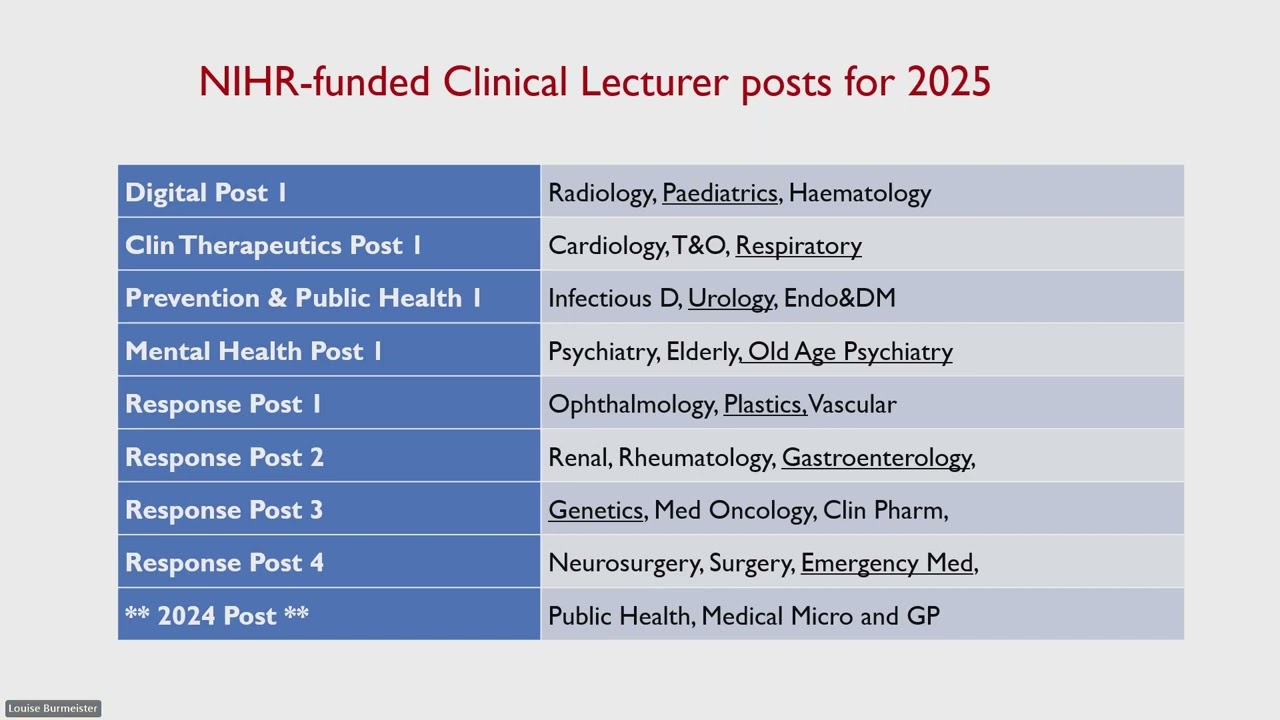 NIHR-funded Clinical Lecturer posts for 2025

| | |
|---|---|
| Digital Post 1 | Radiology, Paediatrics, Haematology |
| Clin Therapeutics Post 1 | Cardiology, T&O, Respiratory |
| Prevention & Public Health 1 | Infectious D, Urology, Endo&DM |
| Mental Health Post 1 | Psychiatry, Elderly, Old Age Psychiatry |
| Response Post 1 | Ophthalmology, Plastics, Vascular |
| Response Post 2 | Renal, Rheumatology, Gastroenterology, |
| Response Post 3 | Genetics, Med Oncology, Clin Pharm, |
| Response Post 4 | Neurosurgery, Surgery, Emergency Med, |
| ** 2024 Post ** | Public Health, Medical Micro and GP |

Louise Burmeister